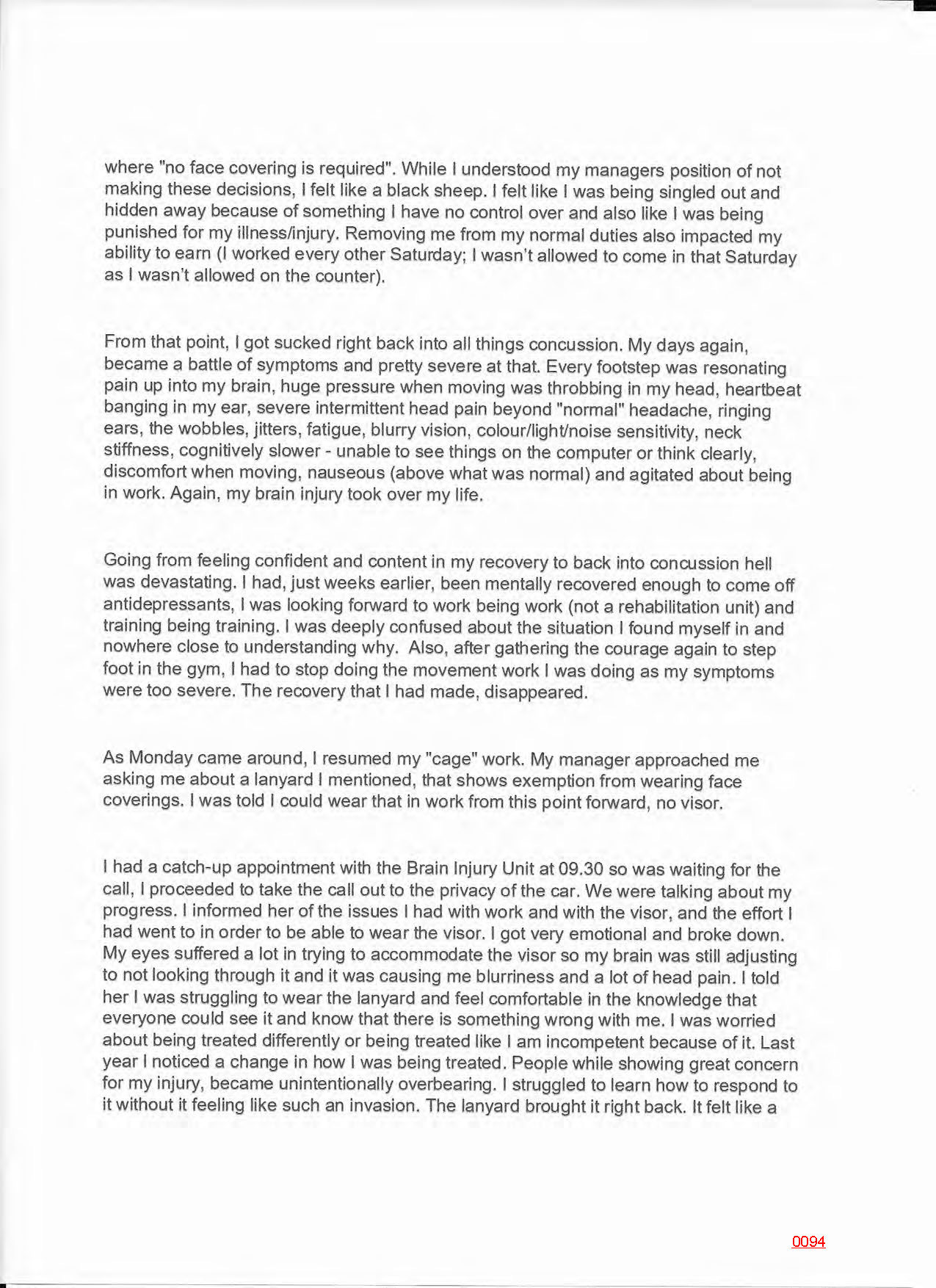 where "no face covering is required". While I understood my managers position of not making these decisions, I felt like a black sheep. I felt like I was being singled out and hidden away because of something I have no control over and also like I was being punished for my illness/injury. Removing me from my normal duties also impacted my ability to earn (I worked every other Saturday; I wasn't allowed to come in that Saturday as I wasn't allowed on the counter).

From that point, I got sucked right back into all things concussion. My days again, became a battle of symptoms and pretty severe at that. Every footstep was resonating pain up into my brain, huge pressure when moving was throbbing in my head, heartbeat banging in my ear, severe intermittent head pain beyond "normal" headache, ringing ears, the wobbles, jitters, fatigue, blurry vision, colour/light/noise sensitivity, neck stiffness, cognitively slower - unable to see things on the computer or think clearly, discomfort when moving, nauseous (above what was normal) and agitated about being in work. Again, my brain injury took over my life.

Going from feeling confident and content in my recovery to back into concussion hell was devastating. I had, just weeks earlier, been mentally recovered enough to come off antidepressants, I was looking forward to work being work (not a rehabilitation unit) and training being training. I was deeply confused about the situation I found myself in and nowhere close to understanding why. Also, after gathering the courage again to step foot in the gym, I had to stop doing the movement work I was doing as my symptoms were too severe. The recovery that I had made, disappeared.

As Monday came around, I resumed my "cage" work. My manager approached me asking me about a lanyard I mentioned, that shows exemption from wearing face coverings. I was told I could wear that in work from this point forward, no visor.

I had a catch-up appointment with the Brain Injury Unit at 09.30 so was waiting for the call, I proceeded to take the call out to the privacy of the car. We were talking about my progress. I informed her of the issues I had with work and with the visor, and the effort I had went to in order to be able to wear the visor. I got very emotional and broke down. My eyes suffered a lot in trying to accommodate the visor so my brain was still adjusting to not looking through it and it was causing me blurriness and a lot of head pain. I told her I was struggling to wear the lanyard and feel comfortable in the knowledge that everyone could see it and know that there is something wrong with me. I was worried about being treated differently or being treated like I am incompetent because of it. Last year I noticed a change in how I was being treated. People while showing great concern for my injury, became unintentionally overbearing. I struggled to learn how to respond to it without it feeling like such an invasion. The lanyard brought it right back. It felt like a

0094